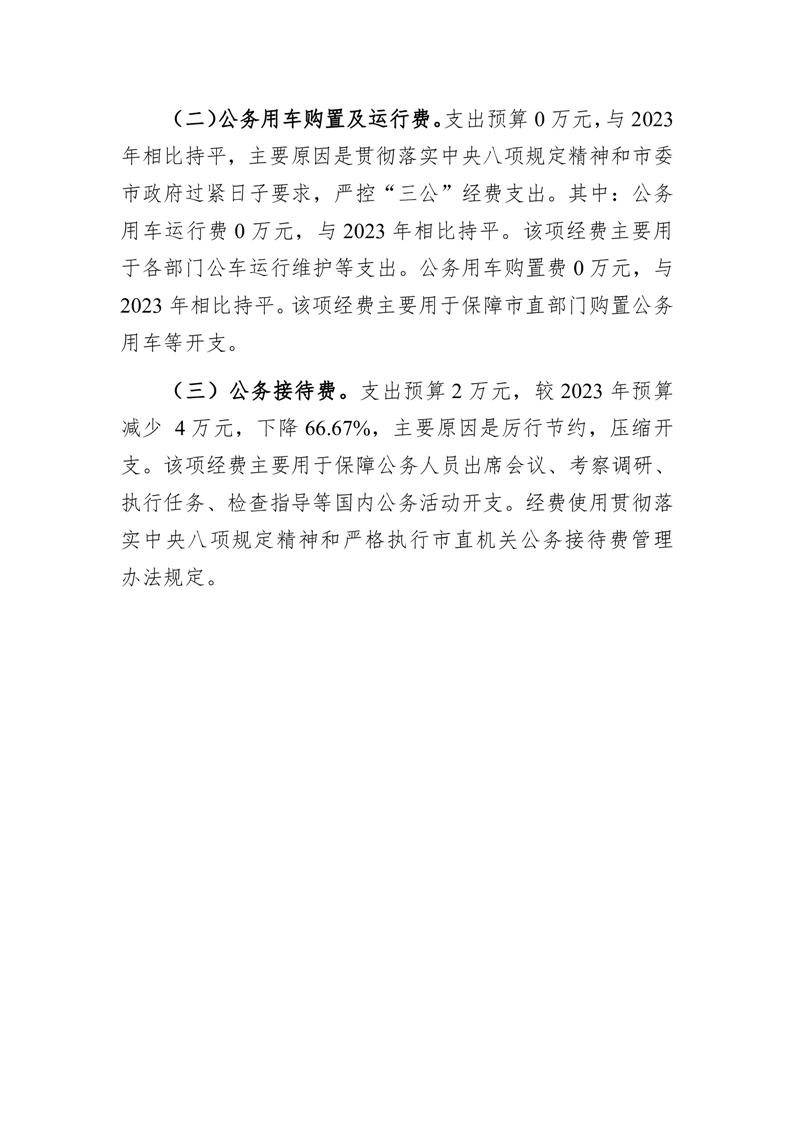 （二）公务用车购置及运行费。支出预算 0 万元，与 2023 年相比持平，主要原因是贯彻落实中央八项规定精神和市委市政府过紧日子要求，严控“三公”经费支出。其中：公务用车运行费 0 万元，与 2023 年相比持平。该项经费主要用于各部门公车运行维护等支出。公务用车购置费 0 万元，与 2023 年相比持平。该项经费主要用于保障市直部门购置公务用车等开支。

（三）公务接待费。支出预算 2 万元，较 2023 年预算减少 4 万元，下降 66.67%，主要原因是厉行节约，压缩开支。该项经费主要用于保障公务人员出席会议、考察调研、执行任务、检查指导等国内公务活动开支。经费使用贯彻落实中央八项规定精神和严格执行市直机关公务接待费管理办法规定。